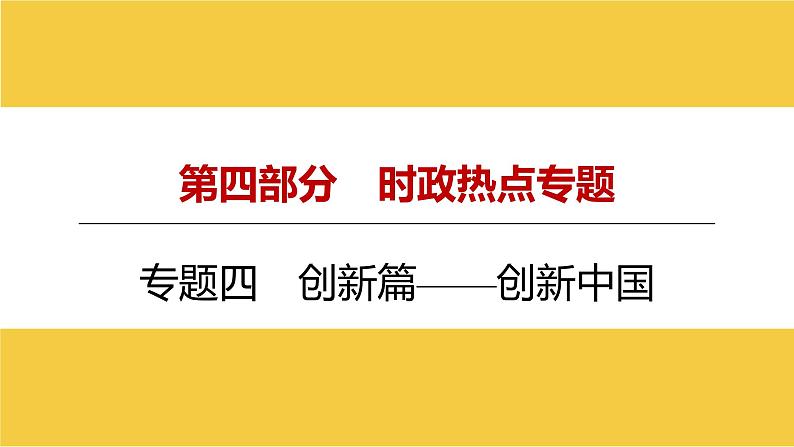 第四部分　时政热点专题

专题四　创新篇——创新中国